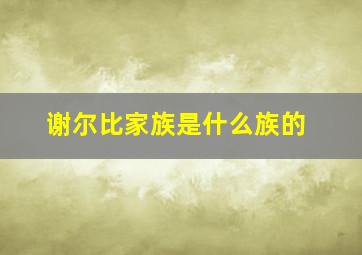 谢尔比家族是什么族的